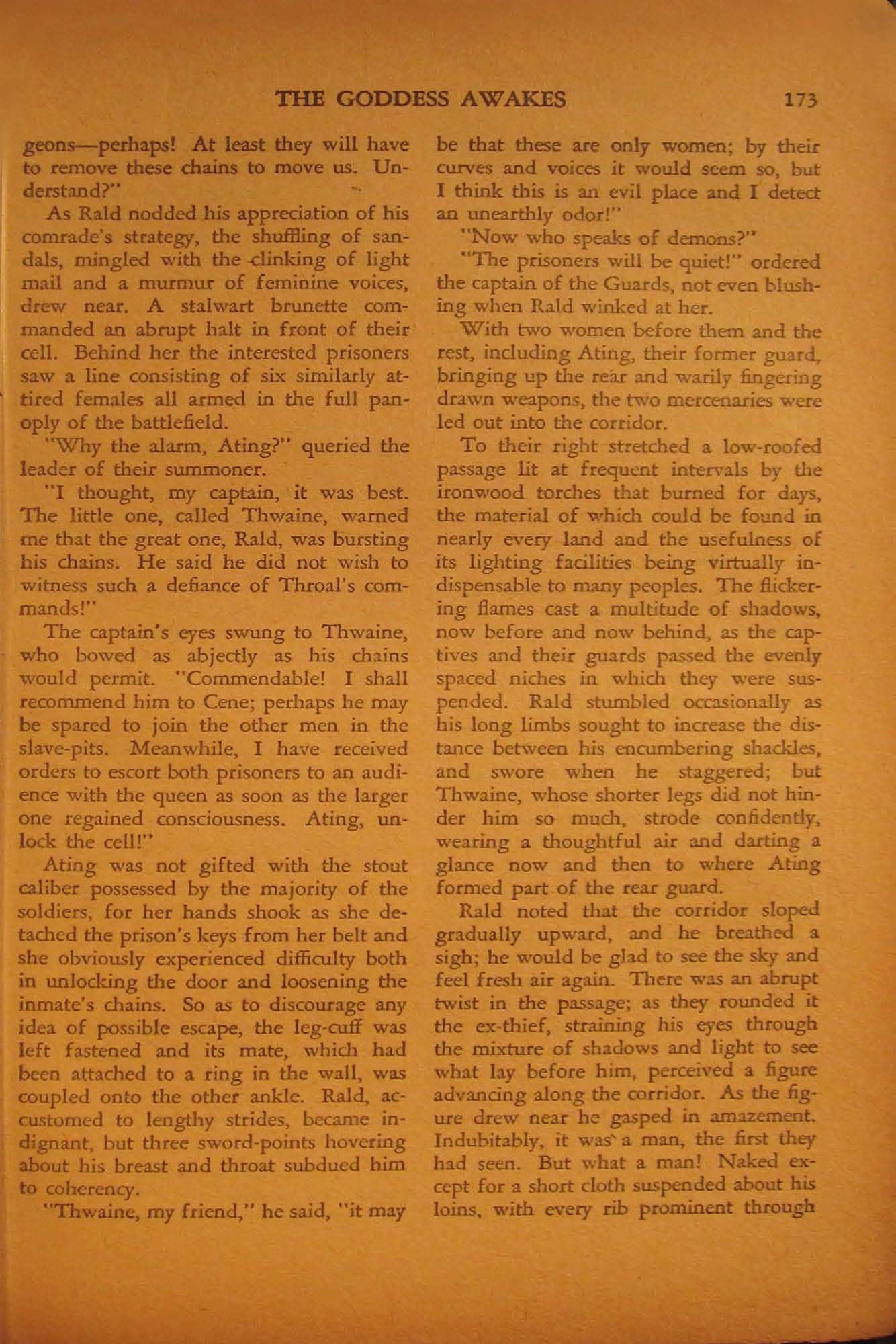 THE GODDESS AWAKES 173

geons—perhaps! At least they will have to remove these chains to move us. Understand?"

As Rald nodded his appreciation of his comrade's strategy, the shuffling of sandals, mingled with the clinking of light mail and a murmur of feminine voices, drew near. A stalwart brunette commanded an abrupt halt in front of their cell. Behind her the interested prisoners saw a line consisting of six similarly attired females all armed in the full panoply of the battlefield.

"Why the alarm, Ating?" queried the leader of their summoner.

"I thought, my captain, it was best. The little one, called Thwaine, warned me that the great one, Rald, was bursting his chains. He said he did not wish to witness such a defiance of Throal's commands!"

The captain's eyes swung to Thwaine, who bowed as abjectly as his chains would permit. "Commendable! I shall recommend him to Cene; perhaps he may be spared to join the other men in the slave-pits. Meanwhile, I have received orders to escort both prisoners to an audience with the queen as soon as the larger one regained consciousness. Ating, unlock the cell!"

Ating was not gifted with the stout caliber possessed by the majority of the soldiers, for her hands shook as she detached the prison's keys from her belt and she obviously experienced difficulty both in unlocking the door and loosening the inmate's chains. So as to discourage any idea of possible escape, the leg-cuff was left fastened and its mate, which had been attached to a ring in the wall, was coupled onto the other ankle. Rald, accustomed to lengthy strides, became indignant, but three sword-points hovering about his breast and throat subdued him to coherency.

"Thwaine, my friend," he said, "it may be that these are only women; by their curves and voices it would seem so, but I think this is an evil place and I detect an unearthly odor!"

"Now who speaks of demons?"

"The prisoners will be quiet!" ordered the captain of the Guards, not even blushing when Rald winked at her.

With two women before them and the rest, including Ating, their former guard, bringing up the rear and warily fingering drawn weapons, the two mercenaries were led out into the corridor.

To their right stretched a low-roofed passage lit at frequent intervals by the ironwood torches that burned for days, the material of which could be found in nearly every land and the usefulness of its lighting facilities being virtually indispensable to many peoples. The flickering flames cast a multitude of shadows, now before and now behind, as the captives and their guards passed the evenly spaced niches in which they were suspended. Rald stumbled occasionally as his long limbs sought to increase the distance between his encumbering shackles, and swore when he staggered; but Thwaine, whose shorter legs did not hinder him so much, strode confidently, wearing a thoughtful air and darting a glance now and then to where Ating formed part of the rear guard.

Rald noted that the corridor sloped gradually upward, and he breathed a sigh; he would be glad to see the sky and feel fresh air again. There was an abrupt twist in the passage; as they rounded it the ex-thief, straining his eyes through the mixture of shadows and light to see what lay before him, perceived a figure advancing along the corridor. As the figure drew near he gasped in amazement. Indubitably, it was a man, the first they had seen. But what a man! Naked except for a short cloth suspended about his loins, with every rib prominent through